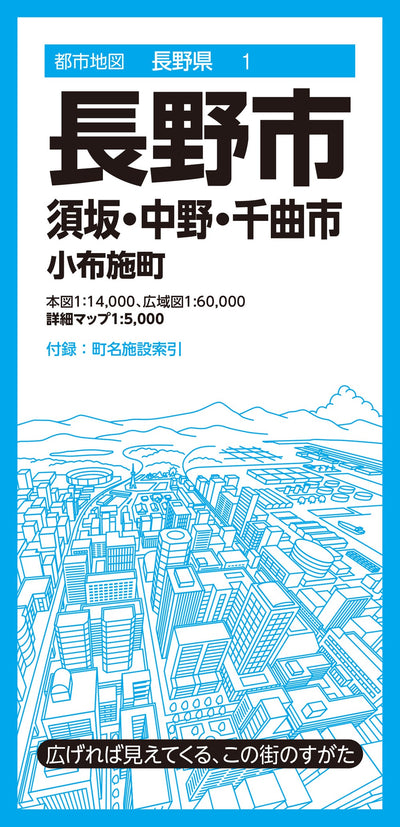 都市地図　長野県　1

長野市

須坂・中野・千曲市

小布施町

本図1:14,000、広域図1:60,000
詳細マップ1:5,000

付録：町名施設索引

広げれば見えてくる、この街のすがた